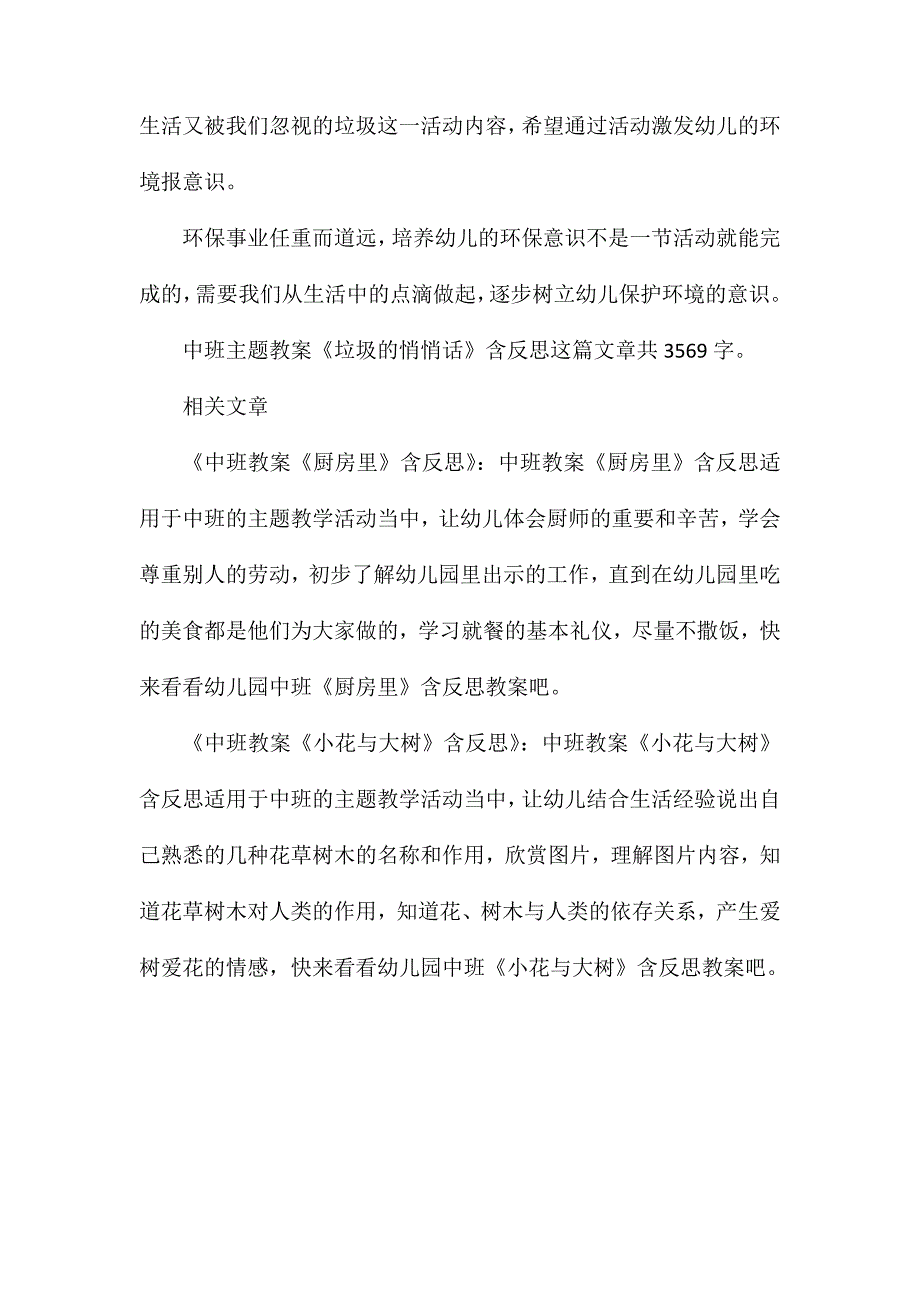 生活又被我们忽视的垃圾这一活动内容，希望通过活动激发幼儿的环境报意识。

环保事业任重而道远，培养幼儿的环保意识不是一节活动就能完成的，需要我们从生活中的点滴做起，逐步树立幼儿保护环境的意识。

中班主题教案《垃圾的悄悄话》含反思这篇文章共 3569 字。

相关文章

《中班教案《厨房里》含反思》：中班教案《厨房里》含反思适用于中班的主题教学活动当中，让幼儿体会厨师的重要和辛苦，学会尊重别人的劳动，初步了解幼儿园里出示的工作，直到在幼儿园里吃的美食都是他们为大家做的，学习就餐的基本礼仪，尽量不撒饭，快来看看幼儿园中班《厨房里》含反思教案吧。

《中班教案《小花与大树》含反思》：中班教案《小花与大树》含反思适用于中班的主题教学活动当中，让幼儿结合生活经验说出自己熟悉的几种花草树木的名称和作用，欣赏图片，理解图片内容，知道花草树木对人类的作用，知道花、树木与人类的依存关系，产生爱树爱花的情感，快来看看幼儿园中班《小花与大树》含反思教案吧。